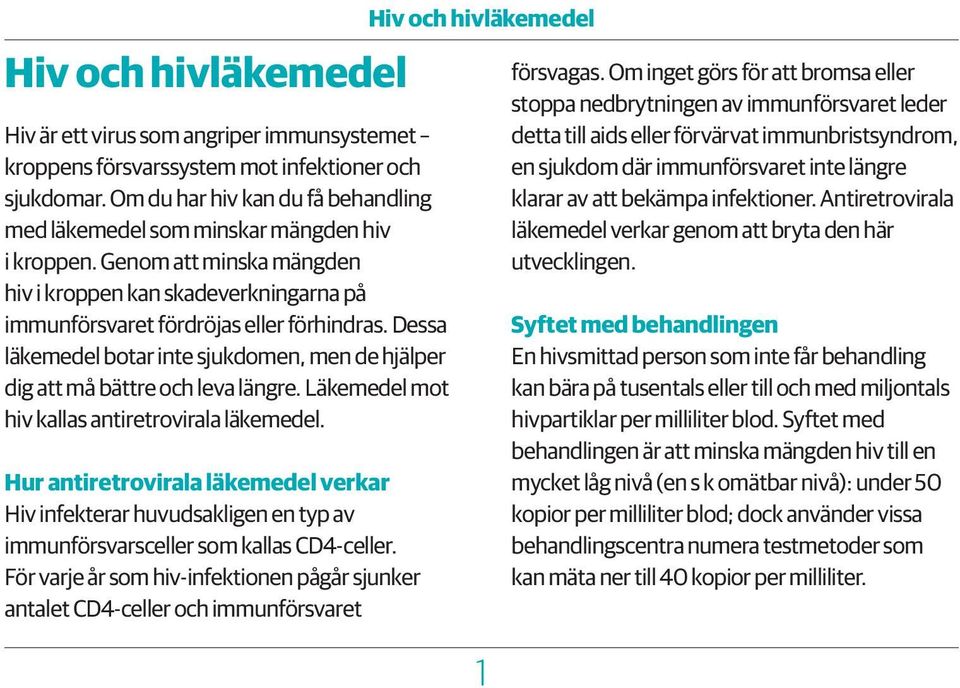 Hiv och hivläkemedel

Hiv och hivläkemedel

Hiv är ett virus som angriper immunsystemet – kroppens försvarssystem mot infektioner och sjukdomar. Om du har hiv kan du få behandling med läkemedel som minskar mängden hiv i kroppen. Genom att minska mängden hiv i kroppen kan skadeverkningarna på immunförsvaret fördröjas eller förhindras. Dessa läkemedel botar inte sjukdomen, men de hjälper dig att må bättre och leva längre. Läkemedel mot hiv kallas antiretrovirala läkemedel.

Hur antiretrovirala läkemedel verkar
Hiv infekterar huvudsakligen en typ av immunförsvarsceller som kallas CD4-celler. För varje år som hiv-infektionen pågår sjunker antalet CD4-celler och immunförsvaret försvagas. Om inget görs för att bromsa eller stoppa nedbrytningen av immunförsvaret leder detta till aids eller förvärvat immunbristsyndrom, en sjukdom där immunförsvaret inte längre klarar av att bekämpa infektioner. Antiretrovirala läkemedel verkar genom att bryta den här utvecklingen.

Syftet med behandlingen
En hivsmittad person som inte får behandling kan bära på tusentals eller till och med miljontals hivpartiklar per milliliter blod. Syftet med behandlingen är att minska mängden hiv till en mycket låg nivå (en s k omätbar nivå): under 50 kopior per milliliter blod; dock använder vissa behandlingscentra numera testmetoder som kan mäta ner till 40 kopior per milliliter.

1